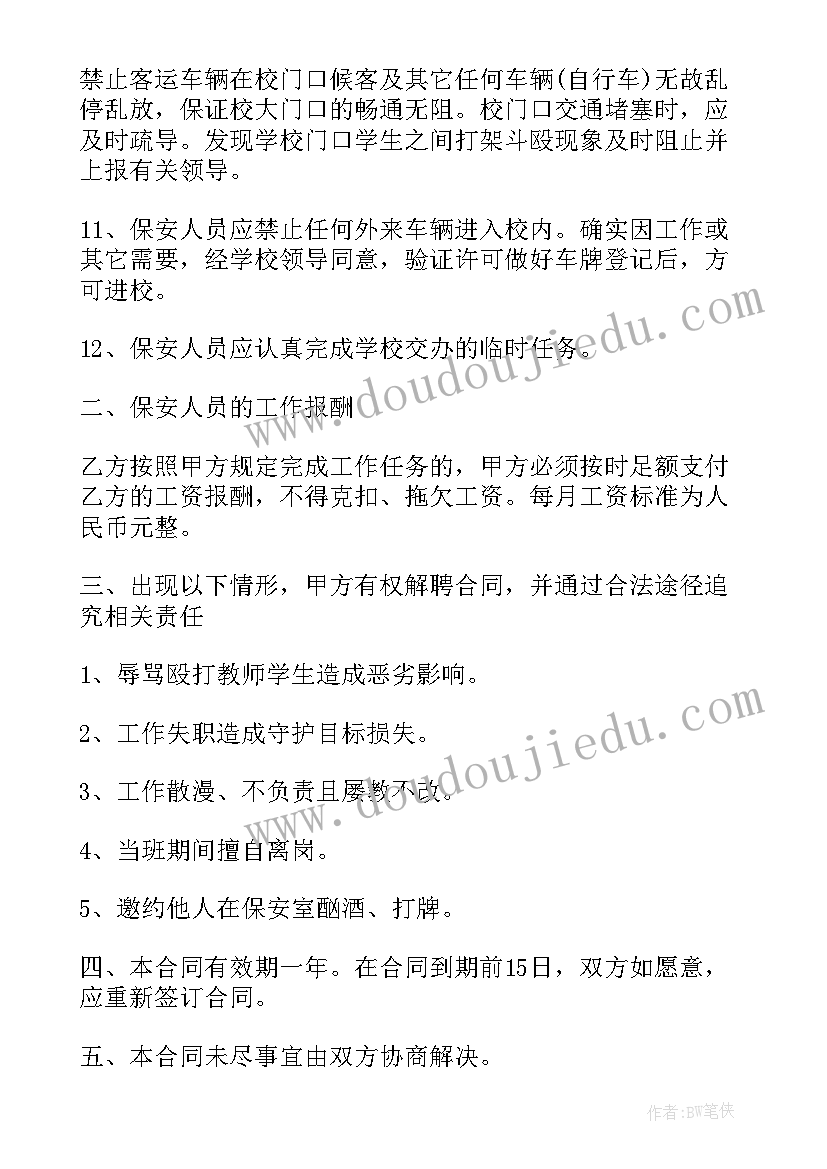 禁止客运车辆在校门口候客及其它任何车辆(自行车)无故乱停乱放，保证校大门口的畅通无阻。校门口交通堵塞时，应及时疏导。发现学校门口学生之间打架斗殴现象及时阻止并上报有关领导。

11、保安人员应禁止任何外来车辆进入校内。确实因工作或其它需要，经学校领导同意，验证许可做好车牌登记后，方可进校。

12、保安人员应认真完成学校交办的临时任务。

二、保安人员的工作报酬

乙方按照甲方规定完成工作任务的，甲方必须按时足额支付乙方的工资报酬，不得克扣、拖欠工资。每月工资标准为人民币元整。

三、出现以下情形，甲方有权解聘合同，并通过合法途径追究相关责任

1、辱骂殴打教师学生造成恶劣影响。

2、工作失职造成守护目标损失。

3、工作散漫、不负责且屡教不改。

4、当班期间擅自离岗。

5、邀约他人在保安室酗酒、打牌。

四、本合同有效期一年。在合同到期前15日，双方如愿意，应重新签订合同。

五、本合同未尽事宜由双方协商解决。

www.doudoujiedu.com

www.doudoujiedu.com

作者:BW笔侠